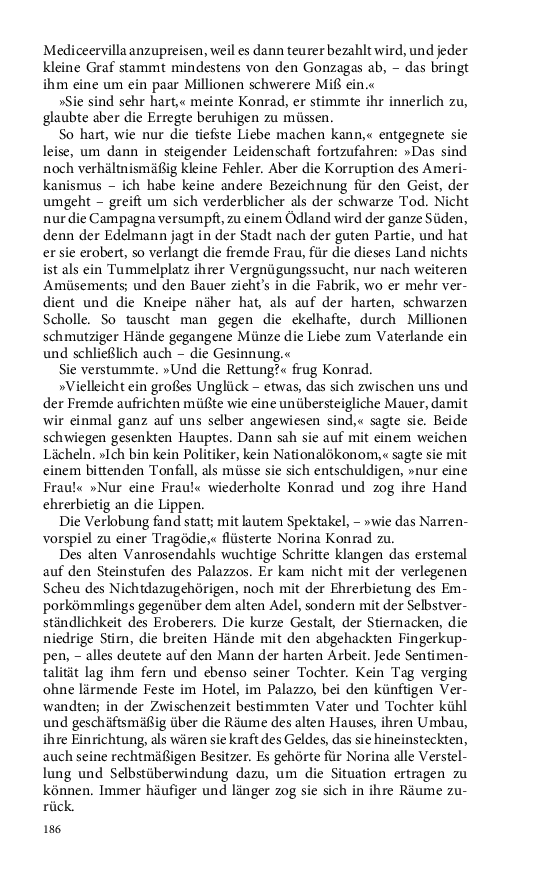 Mediceervilla anzupreisen, weil es dann teurer bezahlt wird, und jeder kleine Graf stammt mindestens von den Gonzagas ab, – das bringt ihm eine um ein paar Millionen schwerere Miß ein.«

»Sie sind sehr hart,« meinte Konrad, er stimmte ihr innerlich zu, glaubte aber die Erregte beruhigen zu müssen.

So hart, wie nur die tiefste Liebe machen kann,« entgegnete sie leise, um dann in steigender Leidenschaft fortzufahren: »Das sind noch verhältnismäßig kleine Fehler. Aber die Korruption des Amerikanismus – ich habe keine andere Bezeichnung für den Geist, der umgeht – greift um sich verderblicher als der schwarze Tod. Nicht nur die Campagna versumpft, zu einem Ödland wird der ganze Süden, denn der Edelmann jagt in der Stadt nach der guten Partie, und hat er sie erobert, so verlangt die fremde Frau, für die dieses Land nichts ist als ein Tummelplatz ihrer Vergnügungssucht, nur nach weiteren Amüsements; und den Bauer zieht's in die Fabrik, wo er mehr verdient und die Kneipe näher hat, als auf der harten, schwarzen Scholle. So tauscht man gegen die ekelhafte, durch Millionen schmutziger Hände gegangene Münze die Liebe zum Vaterlande ein und schließlich auch – die Gesinnung.«

Sie verstummte. »Und die Rettung?« frug Konrad.

»Vielleicht ein großes Unglück – etwas, das sich zwischen uns und der Fremde aufrichten müßte wie eine unübersteigliche Mauer, damit wir einmal ganz auf uns selber angewiesen sind,« sagte sie. Beide schwiegen gesenkten Hauptes. Dann sah sie auf mit einem weichen Lächeln. »Ich bin kein Politiker, kein Nationalökonom,« sagte sie mit einem bittenden Tonfall, als müsse sie sich entschuldigen, »nur eine Frau!« »Nur eine Frau!« wiederholte Konrad und zog ihre Hand ehrerbietig an die Lippen.

Die Verlobung fand statt; mit lautem Spektakel, – »wie das Narrenvorspiel zu einer Tragödie,« flüsterte Norina Konrad zu.

Des alten Vanrosendahls wuchtige Schritte klangen das erstemal auf den Steinstufen des Palazzos. Er kam nicht mit der verlegenen Scheu des Nichtdazugehörigen, noch mit der Ehrerbietung des Emporkömmlings gegenüber dem alten Adel, sondern mit der Selbstverständlichkeit des Eroberers. Die kurze Gestalt, der Stiernacken, die niedrige Stirn, die breiten Hände mit den abgehackten Fingerkuppen, – alles deutete auf den Mann der harten Arbeit. Jede Sentimentalität lag ihm fern und ebenso seiner Tochter. Kein Tag verging ohne lärmende Feste im Hotel, im Palazzo, bei den künftigen Verwandten; in der Zwischenzeit bestimmten Vater und Tochter kühl und geschäftsmäßig über die Räume des alten Hauses, ihren Umbau, ihre Einrichtung, als wären sie kraft des Geldes, das sie hineinsteckten, auch seine rechtmäßigen Besitzer. Es gehörte für Norina alle Verstellung und Selbstüberwindung dazu, um die Situation ertragen zu können. Immer häufiger und länger zog sie sich in ihre Räume zurück.

186